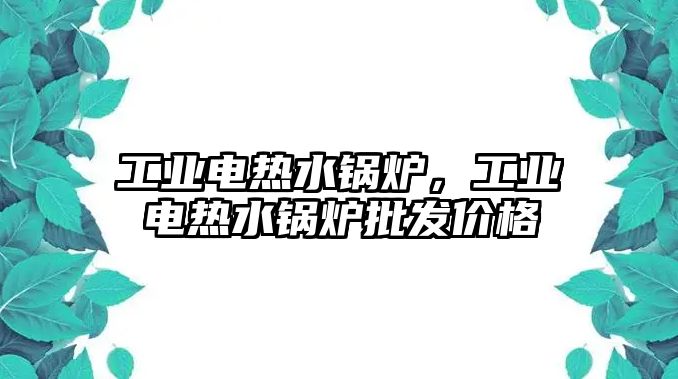 工业电热水锅炉，工业电热水锅炉批发价格